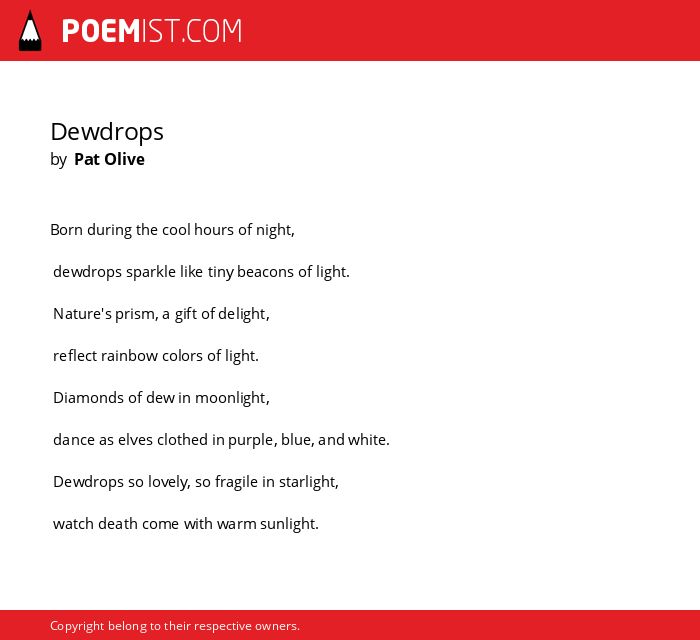 POEMIST.COM

Dewdrops
by Pat Olive

Born during the cool hours of night,

dewdrops sparkle like tiny beacons of light.

Nature's prism, a gift of delight,

reflect rainbow colors of light.

Diamonds of dew in moonlight,

dance as elves clothed in purple, blue, and white.

Dewdrops so lovely, so fragile in starlight,

watch death come with warm sunlight.

Copyright belong to their respective owners.